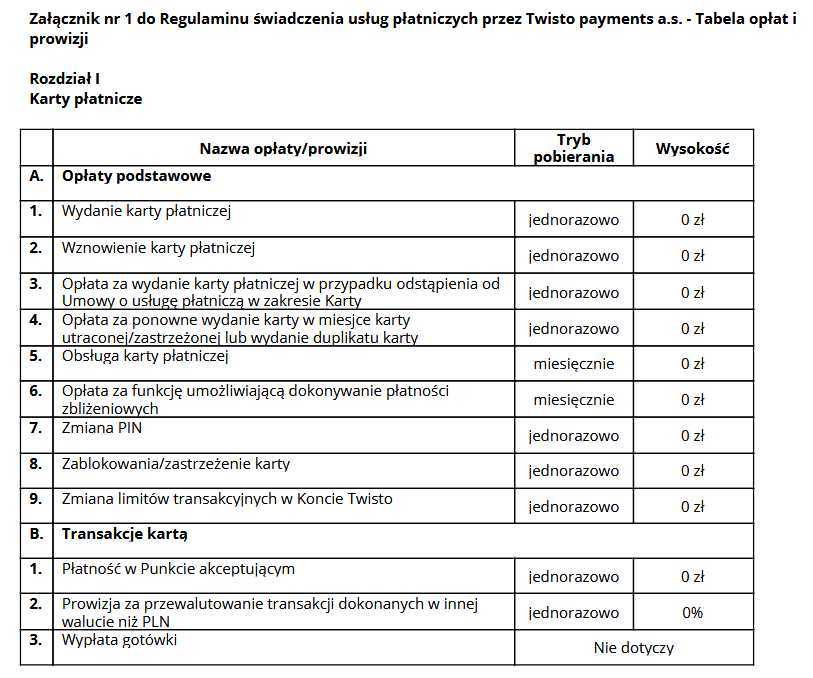 Załącznik nr 1 do Regulaminu świadczenia usług płatniczych przez Twisto payments a.s. - Tabela opłat i prowizji

Rozdział I
Karty płatnicze

| | Nazwa opłaty/prowizji | Tryb pobierania | Wysokość |
|---|---|---|---|
| A. | Opłaty podstawowe | | |
| 1. | Wydanie karty płatniczej | jednorazowo | 0 zł |
| 2. | Wznowienie karty płatniczej | jednorazowo | 0 zł |
| 3. | Opłata za wydanie karty płatniczej w przypadku odstąpienia od Umowy o usługę płatniczą w zakresie Karty | jednorazowo | 0 zł |
| 4. | Opłata za ponowne wydanie karty w miejsce karty utraconej/zastrzeżonej lub wydanie duplikatu karty | jednorazowo | 0 zł |
| 5. | Obsługa karty płatniczej | miesięcznie | 0 zł |
| 6. | Opłata za funkcję umożliwiającą dokonywanie płatności zbliżeniowych | miesięcznie | 0 zł |
| 7. | Zmiana PIN | jednorazowo | 0 zł |
| 8. | Zablokowania/zastrzeżenie karty | jednorazowo | 0 zł |
| 9. | Zmiana limitów transakcyjnych w Koncie Twisto | jednorazowo | 0 zł |
| B. | Transakcje kartą | | |
| 1. | Płatność w Punkcie akceptującym | jednorazowo | 0 zł |
| 2. | Prowizja za przewalutowanie transakcji dokonanych w innej walucie niż PLN | jednorazowo | 0% |
| 3. | Wypłata gotówki | Nie dotyczy | |